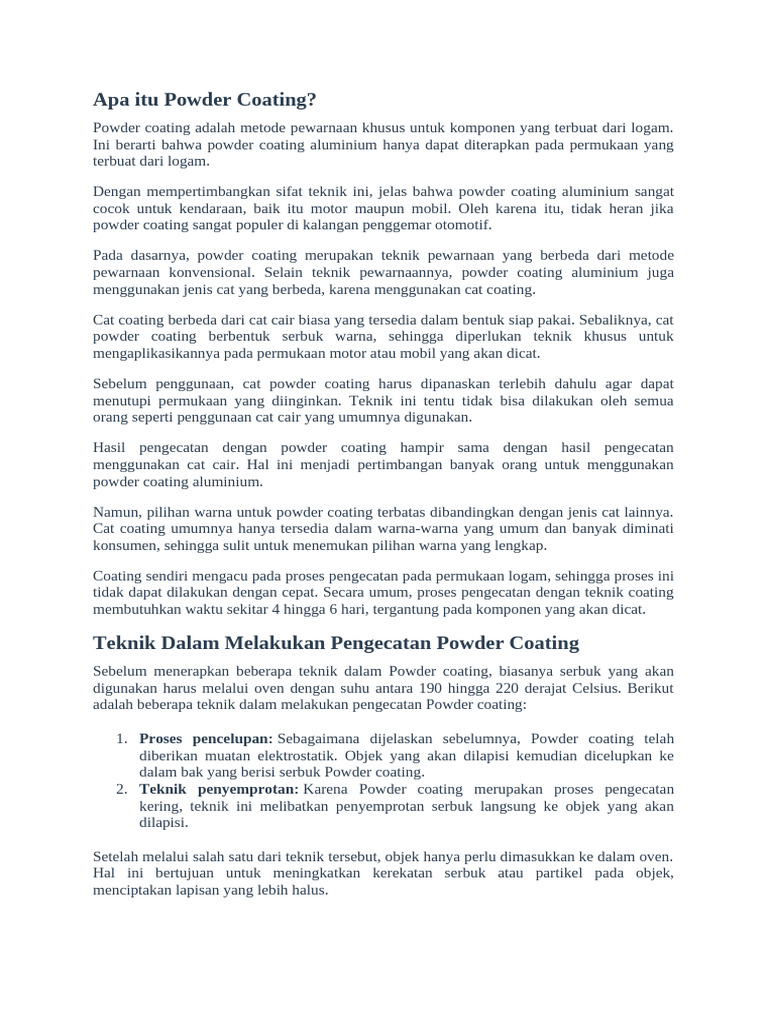 Apa itu Powder Coating?

Powder coating adalah metode pewarnaan khusus untuk komponen yang terbuat dari logam. Ini berarti bahwa powder coating aluminium hanya dapat diterapkan pada permukaan yang terbuat dari logam.

Dengan mempertimbangkan sifat teknik ini, jelas bahwa powder coating aluminium sangat cocok untuk kendaraan, baik itu motor maupun mobil. Oleh karena itu, tidak heran jika powder coating sangat populer di kalangan penggemar otomotif.

Pada dasarnya, powder coating merupakan teknik pewarnaan yang berbeda dari metode pewarnaan konvensional. Selain teknik pewarnaannya, powder coating aluminium juga menggunakan jenis cat yang berbeda, karena menggunakan cat coating.

Cat coating berbeda dari cat cair biasa yang tersedia dalam bentuk siap pakai. Sebaliknya, cat powder coating berbentuk serbuk warna, sehingga diperlukan teknik khusus untuk mengaplikasikannya pada permukaan motor atau mobil yang akan dicat.

Sebelum penggunaan, cat powder coating harus dipanaskan terlebih dahulu agar dapat menutupi permukaan yang diinginkan. Teknik ini tentu tidak bisa dilakukan oleh semua orang seperti penggunaan cat cair yang umumnya digunakan.

Hasil pengecatan dengan powder coating hampir sama dengan hasil pengecatan menggunakan cat cair. Hal ini menjadi pertimbangan banyak orang untuk menggunakan powder coating aluminium.

Namun, pilihan warna untuk powder coating terbatas dibandingkan dengan jenis cat lainnya. Cat coating umumnya hanya tersedia dalam warna-warna yang umum dan banyak diminati konsumen, sehingga sulit untuk menemukan pilihan warna yang lengkap.

Coating sendiri mengacu pada proses pengecatan pada permukaan logam, sehingga proses ini tidak dapat dilakukan dengan cepat. Secara umum, proses pengecatan dengan teknik coating membutuhkan waktu sekitar 4 hingga 6 hari, tergantung pada komponen yang akan dicat.

Teknik Dalam Melakukan Pengecatan Powder Coating

Sebelum menerapkan beberapa teknik dalam Powder coating, biasanya serbuk yang akan digunakan harus melalui oven dengan suhu antara 190 hingga 220 derajat Celsius. Berikut adalah beberapa teknik dalam melakukan pengecatan Powder coating:

1. Proses pencelupan: Sebagaimana dijelaskan sebelumnya, Powder coating telah diberikan muatan elektrostatik. Objek yang akan dilapisi kemudian dicelupkan ke dalam bak yang berisi serbuk Powder coating.
2. Teknik penyemprotan: Karena Powder coating merupakan proses pengecatan kering, teknik ini melibatkan penyemprotan serbuk langsung ke objek yang akan dilapisi.

Setelah melalui salah satu dari teknik tersebut, objek hanya perlu dimasukkan ke dalam oven. Hal ini bertujuan untuk meningkatkan kerekatan serbuk atau partikel pada objek, menciptakan lapisan yang lebih halus.